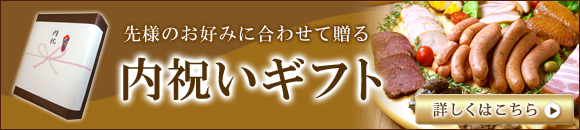 内祝

先様のお好みに合わせて贈る

内祝いギフト

詳しくはこちら